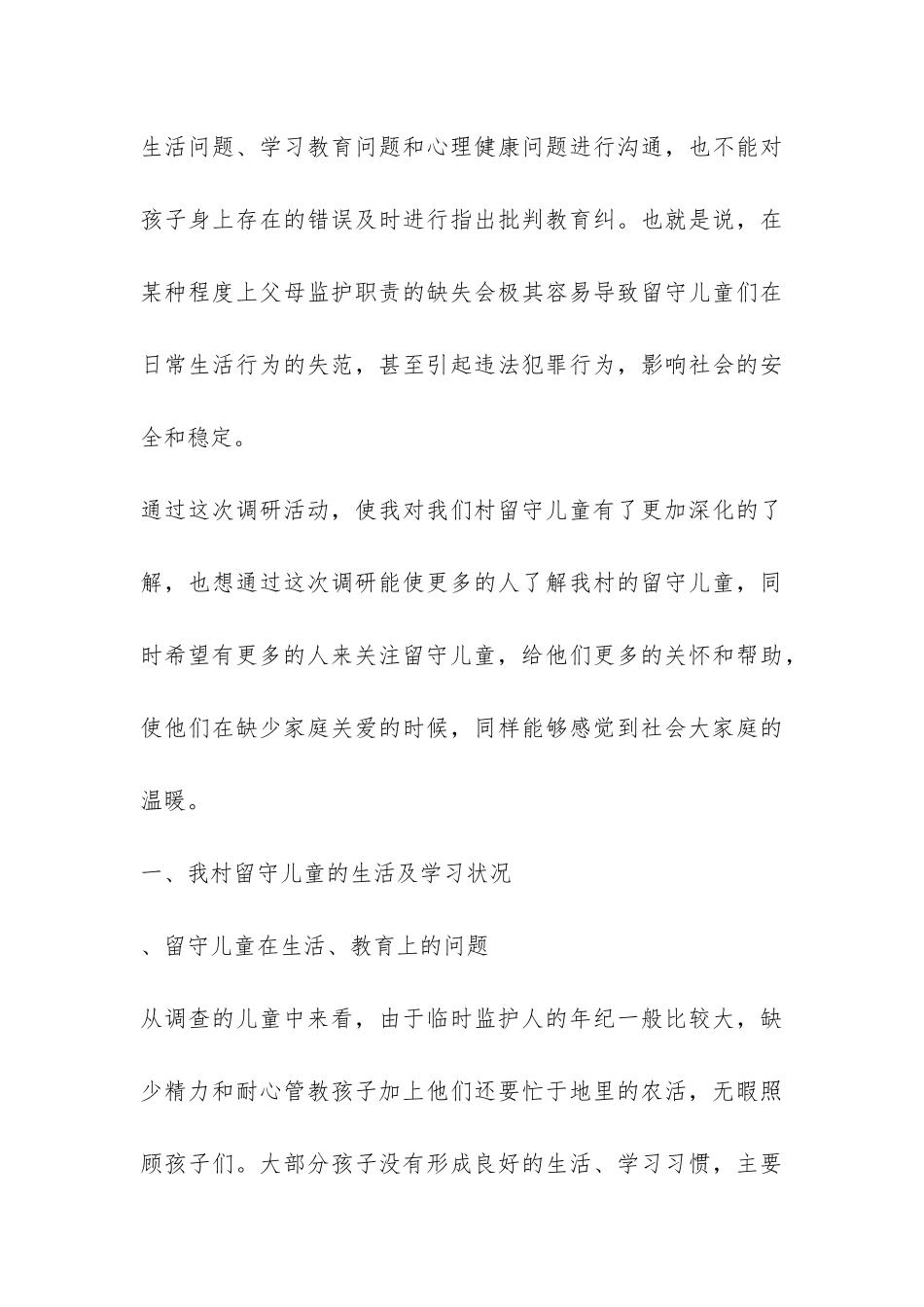 生活问题、学习教育问题和心理健康问题进行沟通，也不能对孩子身上存在的错误及时进行指出批判教育纠。也就是说，在某种程度上父母监护职责的缺失会极其容易导致留守儿童们在日常生活行为的失范，甚至引起违法犯罪行为，影响社会的安全和稳定。

通过这次调研活动，使我对我们村留守儿童有了更加深化的了解，也想通过这次调研能使更多的人了解我村的留守儿童，同时希望有更多的人来关注留守儿童，给他们更多的关怀和帮助，使他们在缺少家庭关爱的时候，同样能够感觉到社会大家庭的温暖。

一、我村留守儿童的生活及学习状况

、留守儿童在生活、教育上的问题

从调查的儿童中来看，由于临时监护人的年纪一般比较大，缺少精力和耐心管教孩子加上他们还要忙于地里的农活，无暇照顾孩子们。大部分孩子没有形成良好的生活、学习习惯，主要